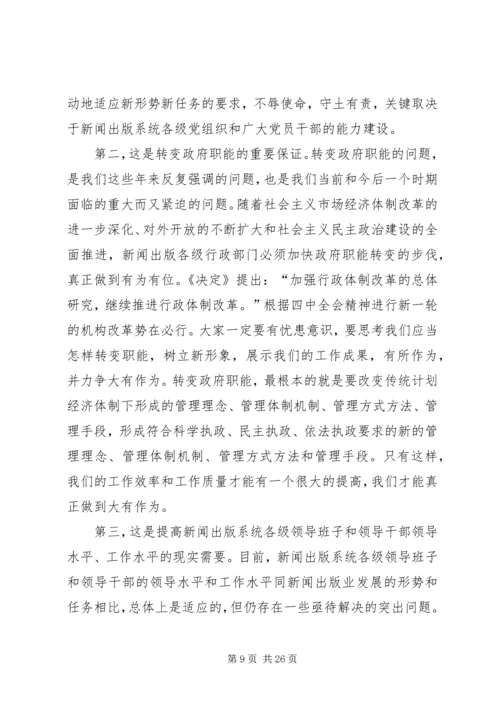 动地适应新形势新任务的要求，不辱使命，守土有责，关键取决于新闻出版系统各级党组织和广大党员干部的能力建设。

第二，这是转变政府职能的重要保证。转变政府职能的问题，是我们这些年来反复强调的问题，也是我们当前和今后一个时期面临的重大而又紧迫的问题。随着社会主义市场经济体制改革的进一步深化、对外开放的不断扩大和社会主义民主政治建设的全面推进，新闻出版各级行政部门必须加快政府职能转变的步伐，真正做到有为有位。《决定》提出：“加强行政体制改革的总体研究，继续推进行政体制改革。”根据四中全会精神进行新一轮的机构改革势在必行。大家一定要有忧患意识，要思考我们应当怎样转变职能，树立新形象，展示我们的工作成果，有所作为，并力争大有作为。转变政府职能，最根本的就是要改变传统计划经济体制下形成的管理理念、管理体制机制、管理方式方法、管理手段，形成符合科学执政、民主执政、依法执政要求的新的管理理念、管理体制机制、管理方式方法和管理手段。只有这样，我们的工作效率和工作质量才能有一个很大的提高，我们才能真正做到大有作为。

第三，这是提高新闻出版系统各级领导班子和领导干部领导水平、工作水平的现实需要。目前，新闻出版系统各级领导班子和领导干部的领导水平和工作水平同新闻出版业发展的形势和任务相比，总体上是适应的，但仍存在一些亟待解决的突出问题。

第 9 页 共 26 页